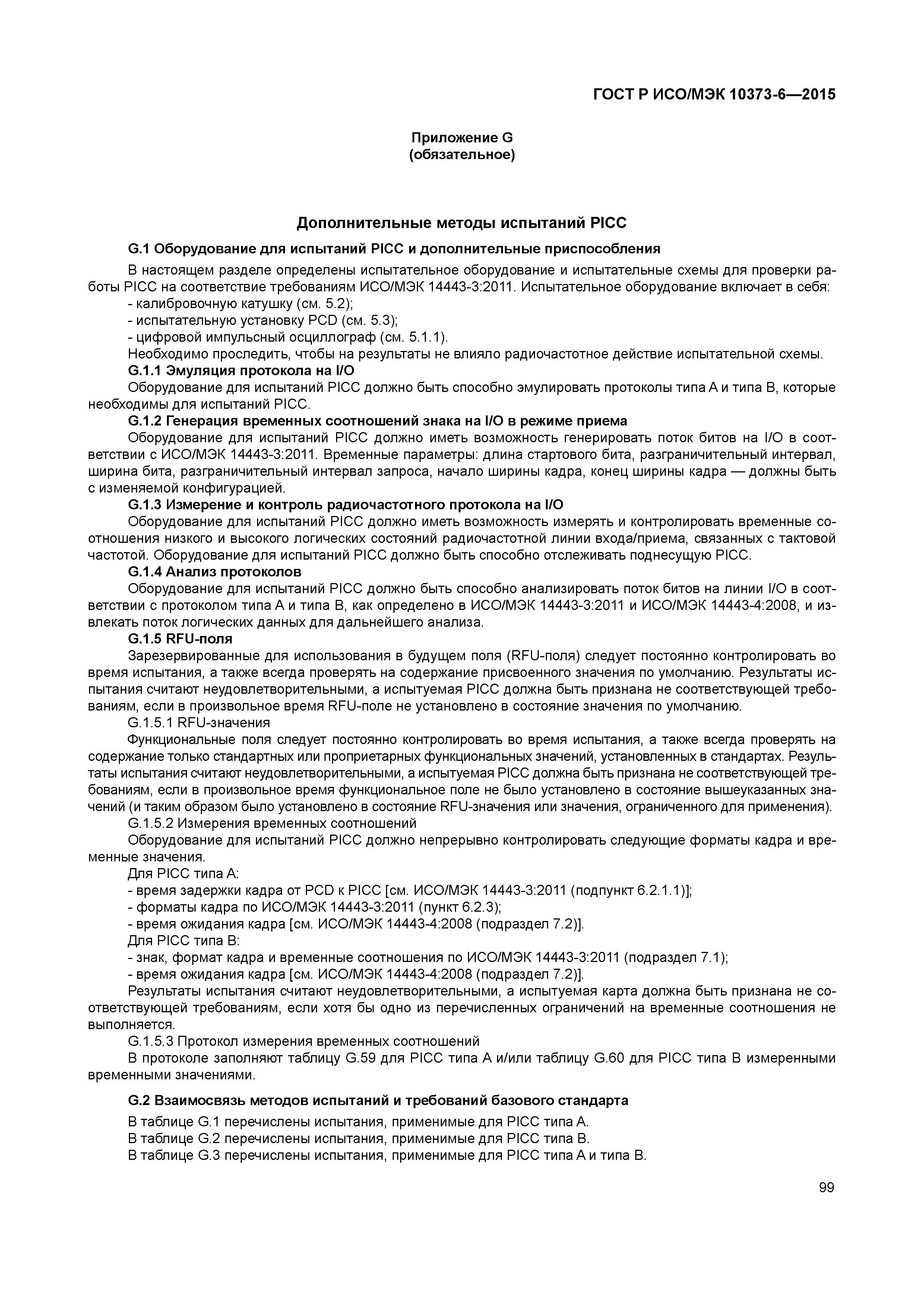 ГОСТ Р ИСО/МЭК 10373-6—2015

Приложение G
(обязательное)

Дополнительные методы испытаний PICC

G.1 Оборудование для испытаний PICC и дополнительные приспособления

В настоящем разделе определены испытательное оборудование и испытательные схемы для проверки работы PICC на соответствие требованиям ИСО/МЭК 14443-3:2011. Испытательное оборудование включает в себя:
- калибровочную катушку (см. 5.2);
- испытательную установку PCD (см. 5.3);
- цифровой импульсный осциллограф (см. 5.1.1).
Необходимо проследить, чтобы на результаты не влияло радиочастотное действие испытательной схемы.

G.1.1 Эмуляция протокола на I/O

Оборудование для испытаний PICC должно быть способно эмулировать протоколы типа А и типа В, которые необходимы для испытаний PICC.

G.1.2 Генерация временных соотношений знака на I/O в режиме приема

Оборудование для испытаний PICC должно иметь возможность генерировать поток битов на I/O в соответствии с ИСО/МЭК 14443-3:2011. Временные параметры: длина стартового бита, разграничительный интервал, ширина бита, разграничительный интервал запроса, начало ширины кадра, конец ширины кадра — должны быть с изменяемой конфигурацией.

G.1.3 Измерение и контроль радиочастотного протокола на I/O

Оборудование для испытаний PICC должно иметь возможность измерять и контролировать временные соотношения низкого и высокого логических состояний радиочастотной линии входа/приема, связанных с тактовой частотой. Оборудование для испытаний PICC должно быть способно отслеживать поднесущую PICC.

G.1.4 Анализ протоколов

Оборудование для испытаний PICC должно быть способно анализировать поток битов на линии I/O в соответствии с протоколом типа А и типа В, как определено в ИСО/МЭК 14443-3:2011 и ИСО/МЭК 14443-4:2008, и извлекать поток логических данных для дальнейшего анализа.

G.1.5 RFU-поля

Зарезервированные для использования в будущем поля (RFU-поля) следует постоянно контролировать во время испытания, а также всегда проверять на содержание присвоенного значения по умолчанию. Результаты испытания считают неудовлетворительными, а испытуемая PICC должна быть признана не соответствующей требованиям, если в произвольное время RFU-поле не установлено в состояние значения по умолчанию.

G.1.5.1 RFU-значения

Функциональные поля следует постоянно контролировать во время испытания, а также всегда проверять на содержание только стандартных или проприетарных функциональных значений, установленных в стандартах. Результаты испытания считают неудовлетворительными, а испытуемая PICC должна быть признана не соответствующей требованиям, если в произвольное время функциональное поле не было установлено в состояние вышеуказанных значений (и таким образом было установлено в состояние RFU-значения или значения, ограниченного для применения).

G.1.5.2 Измерения временных соотношений

Оборудование для испытаний PICC должно непрерывно контролировать следующие форматы кадра и временные значения.
Для PICC типа А:
- время задержки кадра от PCD к PICC [см. ИСО/МЭК 14443-3:2011 (подпункт 6.2.1.1)];
- форматы кадра по ИСО/МЭК 14443-3:2011 (пункт 6.2.3);
- время ожидания кадра [см. ИСО/МЭК 14443-4:2008 (подраздел 7.2)].
Для PICC типа В:
- знак, формат кадра и временные соотношения по ИСО/МЭК 14443-3:2011 (подраздел 7.1);
- время ожидания кадра [см. ИСО/МЭК 14443-4:2008 (подраздел 7.2)].
Результаты испытания считают неудовлетворительными, а испытуемая карта должна быть признана не соответствующей требованиям, если хотя бы одно из перечисленных ограничений на временные соотношения не выполняется.

G.1.5.3 Протокол измерения временных соотношений

В протоколе заполняют таблицу G.59 для PICC типа А и/или таблицу G.60 для PICC типа В измеренными временными значениями.

G.2 Взаимосвязь методов испытаний и требований базового стандарта

В таблице G.1 перечислены испытания, применимые для PICC типа А.
В таблице G.2 перечислены испытания, применимые для PICC типа В.
В таблице G.3 перечислены испытания, применимые для PICC типа А и типа В.

99